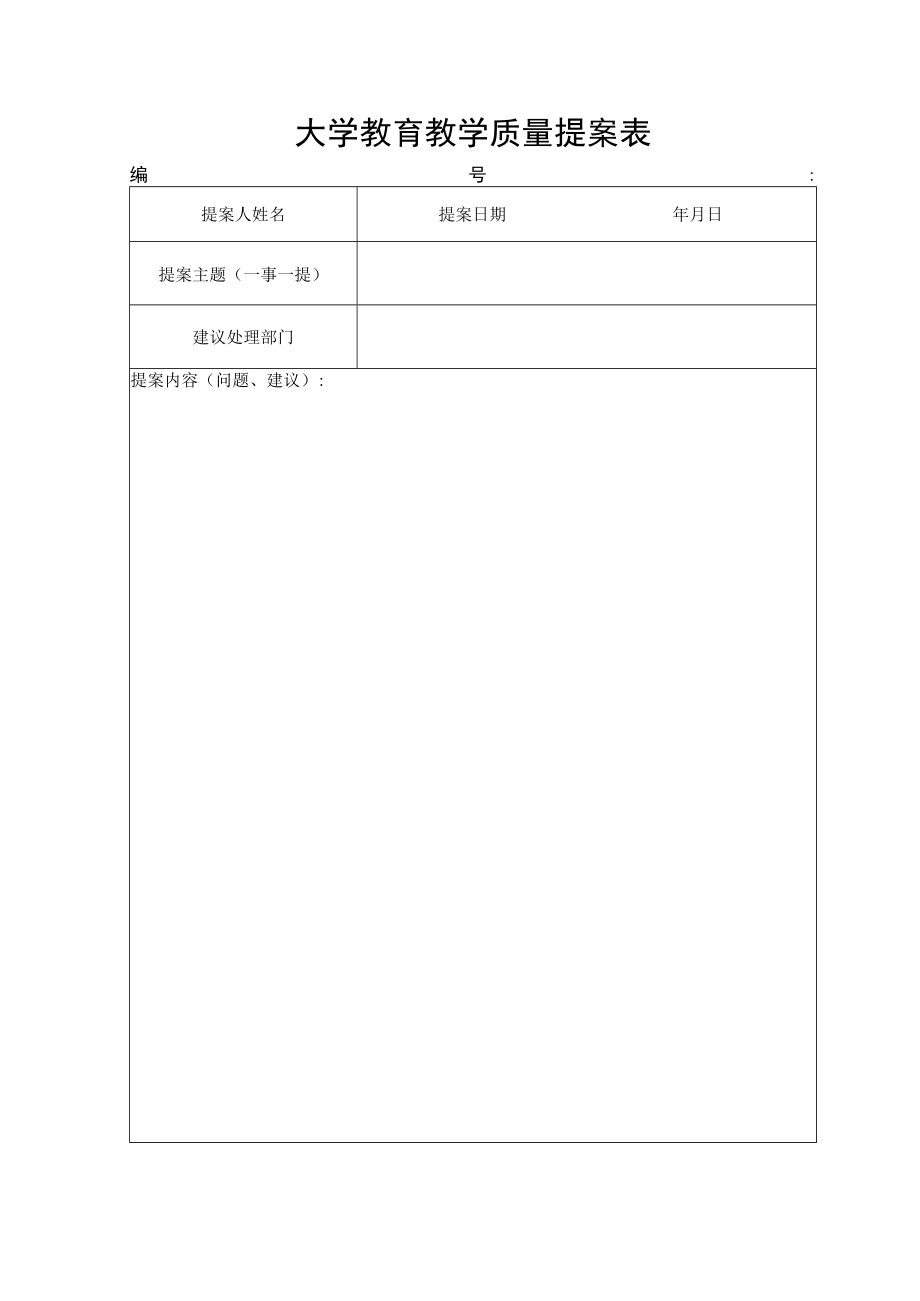 大学教育教学质量提案表

编 号 :

| 提案人姓名 | 提案日期 年月日 |
|---|---|
| 提案主题（一事一提） | |
| 建议处理部门 | |

提案内容（问题、建议）: